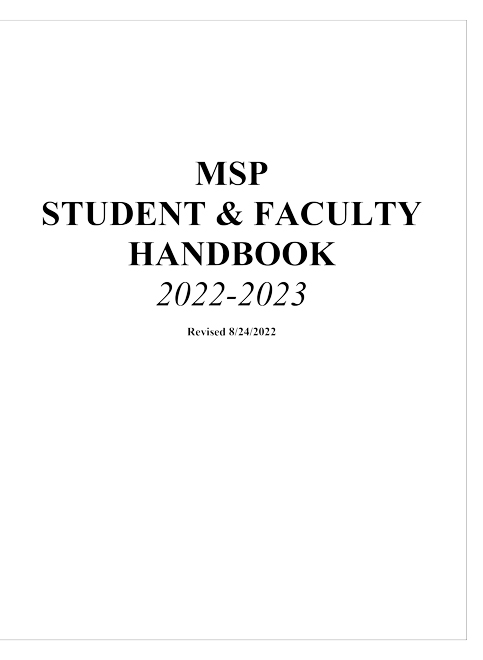 MSP
STUDENT & FACULTY
HANDBOOK
2022-2023

Revised 8/24/2022